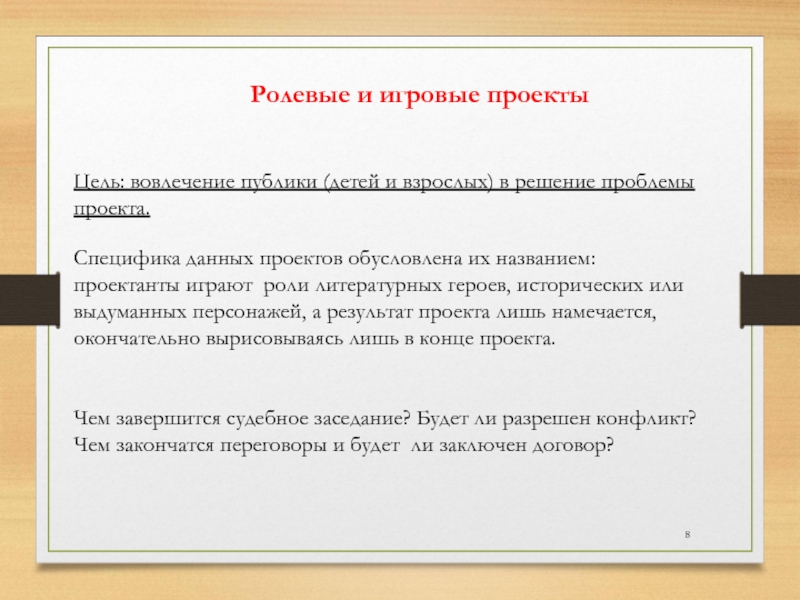 Ролевые и игровые проекты

Цель: вовлечение публики (детей и взрослых) в решение проблемы проекта.

Специфика данных проектов обусловлена их названием: проектанты играют роли литературных героев, исторических или выдуманных персонажей, а результат проекта лишь намечается, окончательно вырисовываясь лишь в конце проекта.

Чем завершится судебное заседание? Будет ли разрешен конфликт? Чем закончатся переговоры и будет ли заключен договор?

8